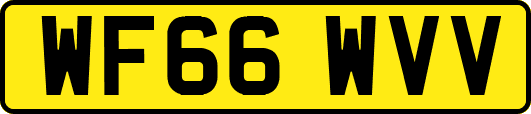 WF66 WVV